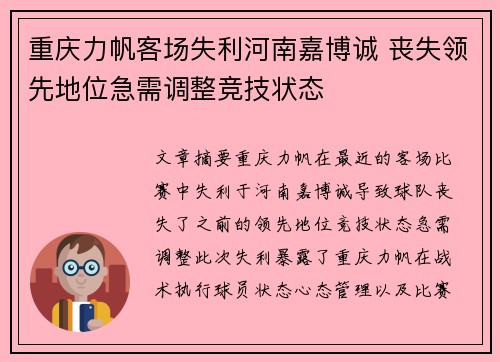 重庆力帆客场失利河南嘉博诚 丧失领先地位急需调整竞技状态

文章摘要重庆力帆在最近的客场比赛中失利于河南嘉博诚导致球队丧失了之前的领先地位竞技状态急需调整此次失利暴露了重庆力帆在战术执行球员状态心态管理以及比赛